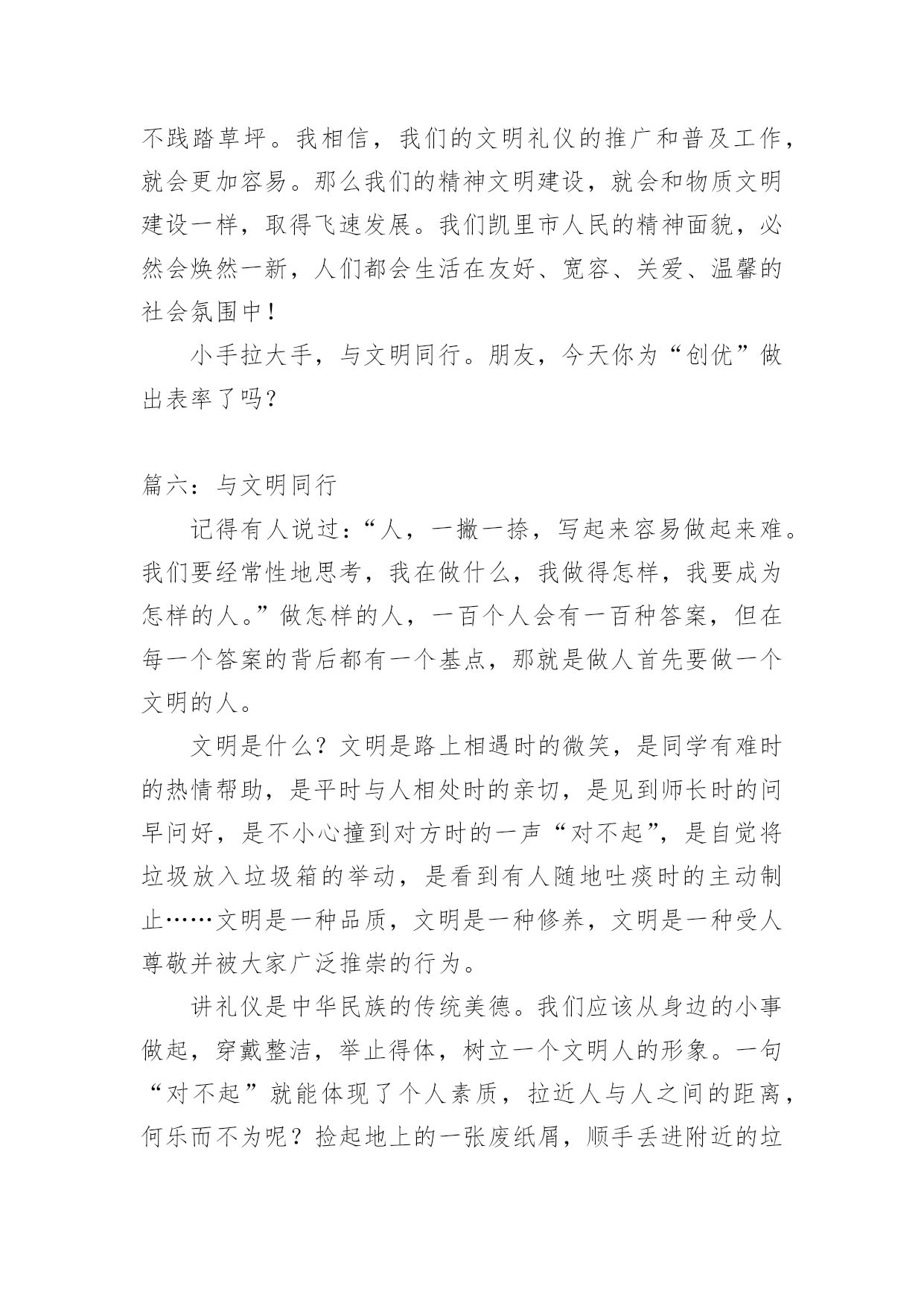 不践踏草坪。我相信，我们的文明礼仪的推广和普及工作，就会更加容易。那么我们的精神文明建设，就会和物质文明建设一样，取得飞速发展。我们凯里市人民的精神面貌，必然会焕然一新，人们都会生活在友好、宽容、关爱、温馨的社会氛围中！

小手拉大手，与文明同行。朋友，今天你为“创优”做出表率了吗？

篇六：与文明同行

记得有人说过：“人，一撇一捺，写起来容易做起来难。我们要经常性地思考，我在做什么，我做得怎样，我要成为怎样的人。”做怎样的人，一百个人会有一百种答案，但在每一个答案的背后都有一个基点，那就是做人首先要做一个文明的人。

文明是什么？文明是路上相遇时的微笑，是同学有难时的热情帮助，是平时与人相处时的亲切，是见到师长时的问早问好，是不小心撞到对方时的一声“对不起”，是自觉将垃圾放入垃圾箱的举动，是看到有人随地吐痰时的主动制止……文明是一种品质，文明是一种修养，文明是一种受人尊敬并被大家广泛推崇的行为。

讲礼仪是中华民族的传统美德。我们应该从身边的小事做起，穿戴整洁，举止得体，树立一个文明人的形象。一句“对不起”就能体现了个人素质，拉近人与人之间的距离，何乐而不为呢？捡起地上的一张废纸屑，顺手丢进附近的垃